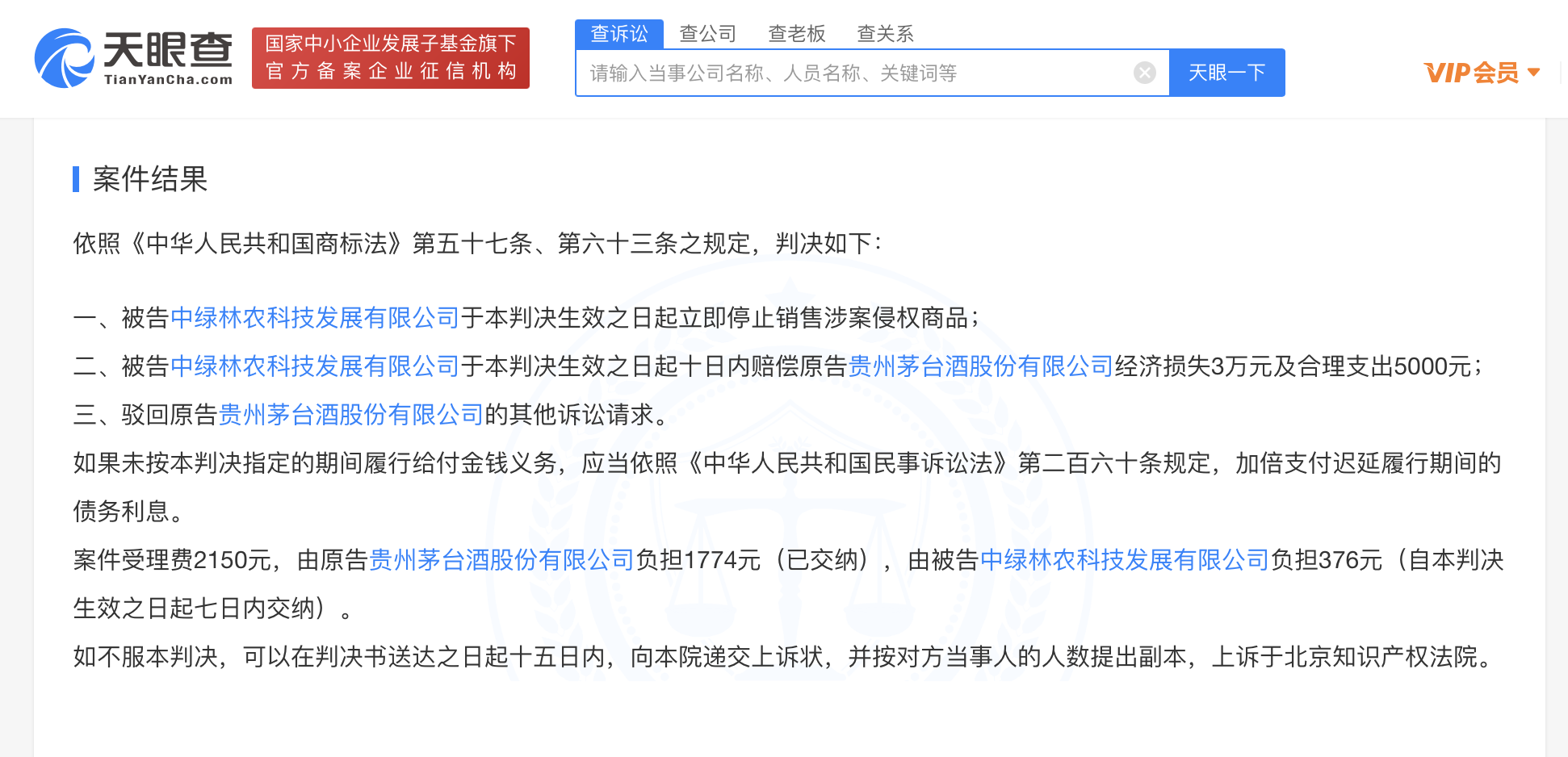 天眼查
TianYanCha.com
国家中小企业发展子基金旗下
官方备案企业征信机构
查诉讼 查公司 查老板 查关系
请输入当事公司名称、人员名称、关键词等
天眼一下
VIP会员

案件结果

依照《中华人民共和国商标法》第五十七条、第六十三条之规定，判决如下：

一、被告中绿林农科技发展有限公司于本判决生效之日起立即停止销售涉案侵权商品；
二、被告中绿林农科技发展有限公司于本判决生效之日起十日内赔偿原告贵州茅台酒股份有限公司经济损失3万元及合理支出5000元；
三、驳回原告贵州茅台酒股份有限公司的其他诉讼请求。
如果未按本判决指定的期间履行给付金钱义务，应当依照《中华人民共和国民事诉讼法》第二百六十条规定，加倍支付迟延履行期间的债务利息。
案件受理费2150元，由原告贵州茅台酒股份有限公司负担1774元（已交纳），由被告中绿林农科技发展有限公司负担376元（自本判决生效之日起七日内交纳）。
如不服本判决，可以在判决书送达之日起十五日内，向本院递交上诉状，并按对方当事人的人数提出副本，上诉于北京知识产权法院。